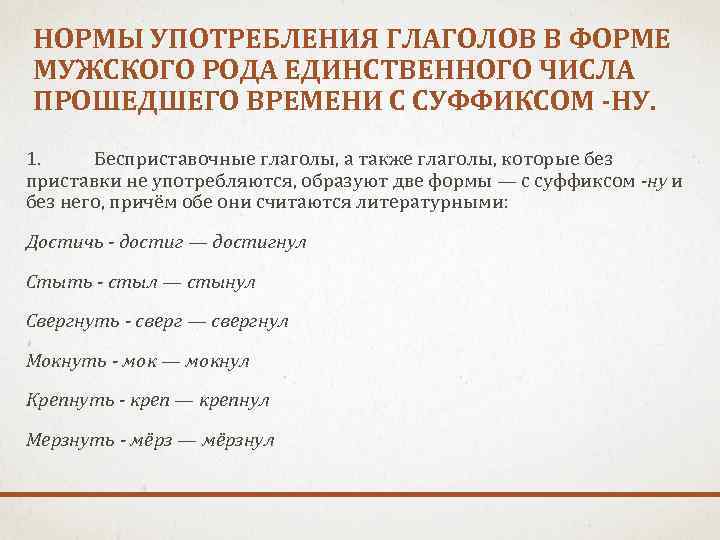 НОРМЫ УПОТРЕБЛЕНИЯ ГЛАГОЛОВ В ФОРМЕ МУЖСКОГО РОДА ЕДИНСТВЕННОГО ЧИСЛА ПРОШЕДШЕГО ВРЕМЕНИ С СУФФИКСОМ -НУ.

1. Бесприставочные глаголы, а также глаголы, которые без приставки не употребляются, образуют две формы — с суффиксом -ну и без него, причём обе они считаются литературными:

Достичь - достиг — достигнул

Стыть - стыл — стынул

Свергнуть - сверг — свергнул

Мокнуть - мок — мокнул

Крепнуть - креп — крепнул

Мерзнуть - мёрз — мёрзнул